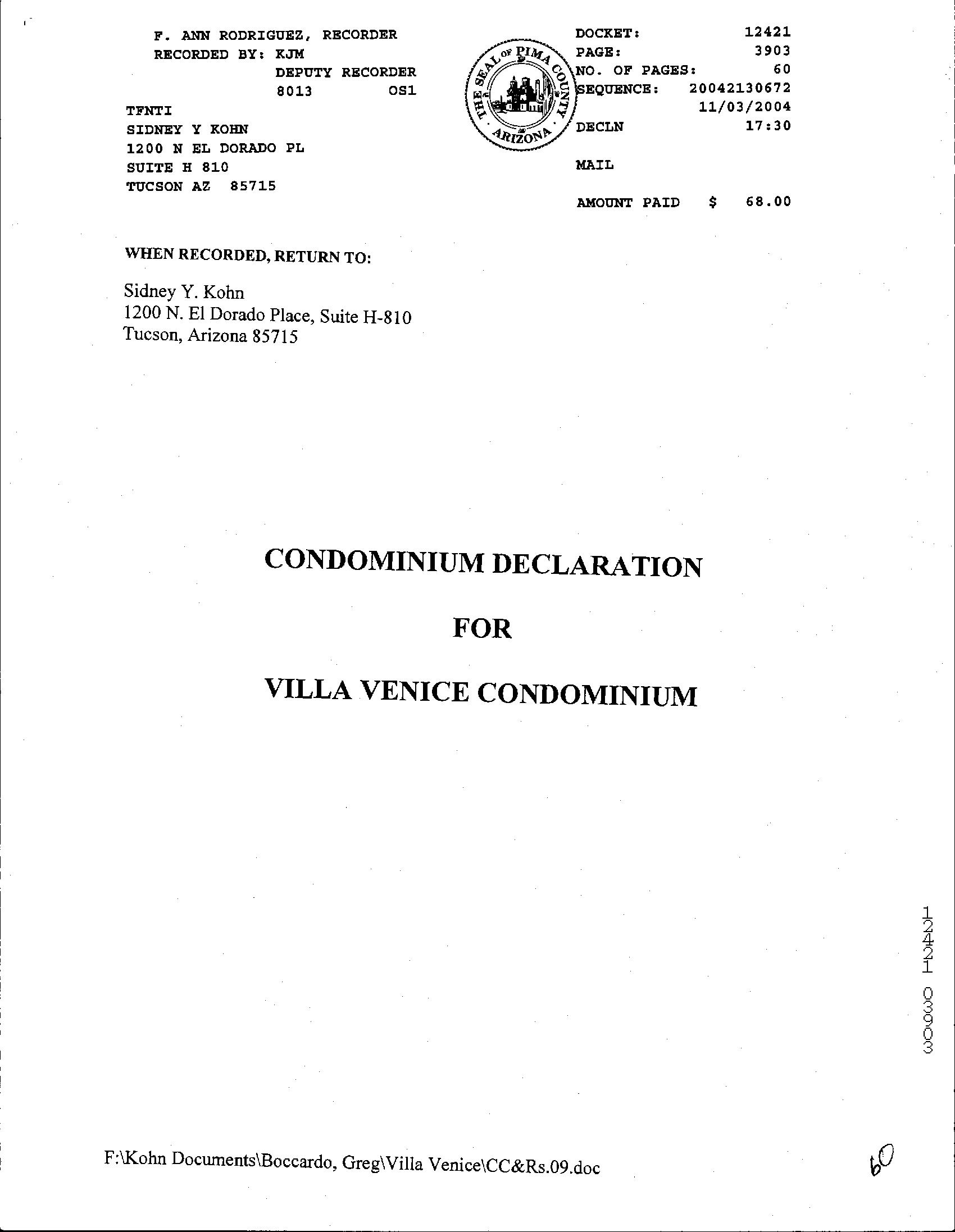 F. ANN RODRIGUEZ, RECORDER
RECORDED BY: KJM
DEPUTY RECORDER
8013 OS1
TFNTI
SIDNEY Y KOHN
1200 N EL DORADO PL
SUITE H 810
TUCSON AZ 85715

THE SEAL OF PIMA COUNTY ARIZONA

DOCKET: 12421
PAGE: 3903
NO. OF PAGES: 60
SEQUENCE: 20042130672
11/03/2004
DECLN 17:30

MAIL

AMOUNT PAID $ 68.00

WHEN RECORDED, RETURN TO:

Sidney Y. Kohn
1200 N. El Dorado Place, Suite H-810
Tucson, Arizona 85715

CONDOMINIUM DECLARATION

FOR

VILLA VENICE CONDOMINIUM

12421 03903

F:\Kohn Documents\Boccardo, Greg\Villa Venice\CC&Rs.09.doc

60